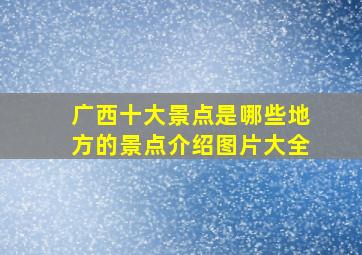 广西十大景点是哪些地方的景点介绍图片大全